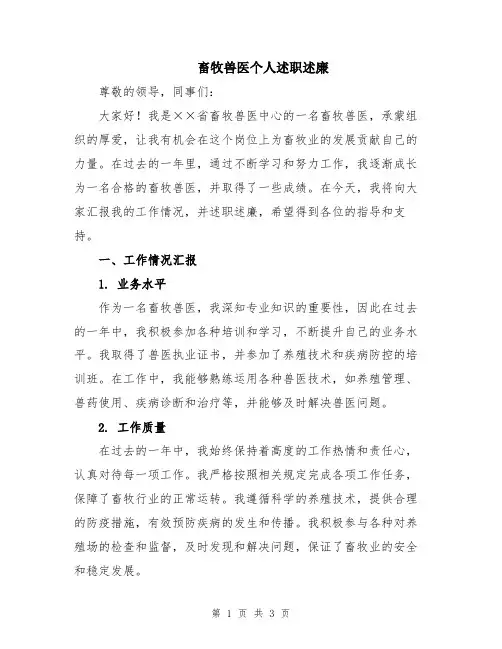 畜牧兽医个人述职述廉

尊敬的领导，同事们：

大家好！我是××省畜牧兽医中心的一名畜牧兽医，承蒙组织的厚爱，让我有机会在这个岗位上为畜牧业的发展贡献自己的力量。在过去的一年里，通过不断学习和努力工作，我逐渐成长为一名合格的畜牧兽医，并取得了一些成绩。在今天，我将向大家汇报我的工作情况，并述职述廉，希望得到各位的指导和支持。

一、工作情况汇报

1. 业务水平

作为一名畜牧兽医，我深知专业知识的重要性，因此在过去的一年中，我积极参加各种培训和学习，不断提升自己的业务水平。我取得了兽医执业证书，并参加了养殖技术和疾病防控的培训班。在工作中，我能够熟练运用各种兽医技术，如养殖管理、兽药使用、疾病诊断和治疗等，并能够及时解决兽医问题。

2. 工作质量

在过去的一年中，我始终保持着高度的工作热情和责任心，认真对待每一项工作。我严格按照相关规定完成各项工作任务，保障了畜牧行业的正常运转。我遵循科学的养殖技术，提供合理的防疫措施，有效预防疾病的发生和传播。我积极参与各种对养殖场的检查和监督，及时发现和解决问题，保证了畜牧业的安全和稳定发展。

第 1 页 共 3 页